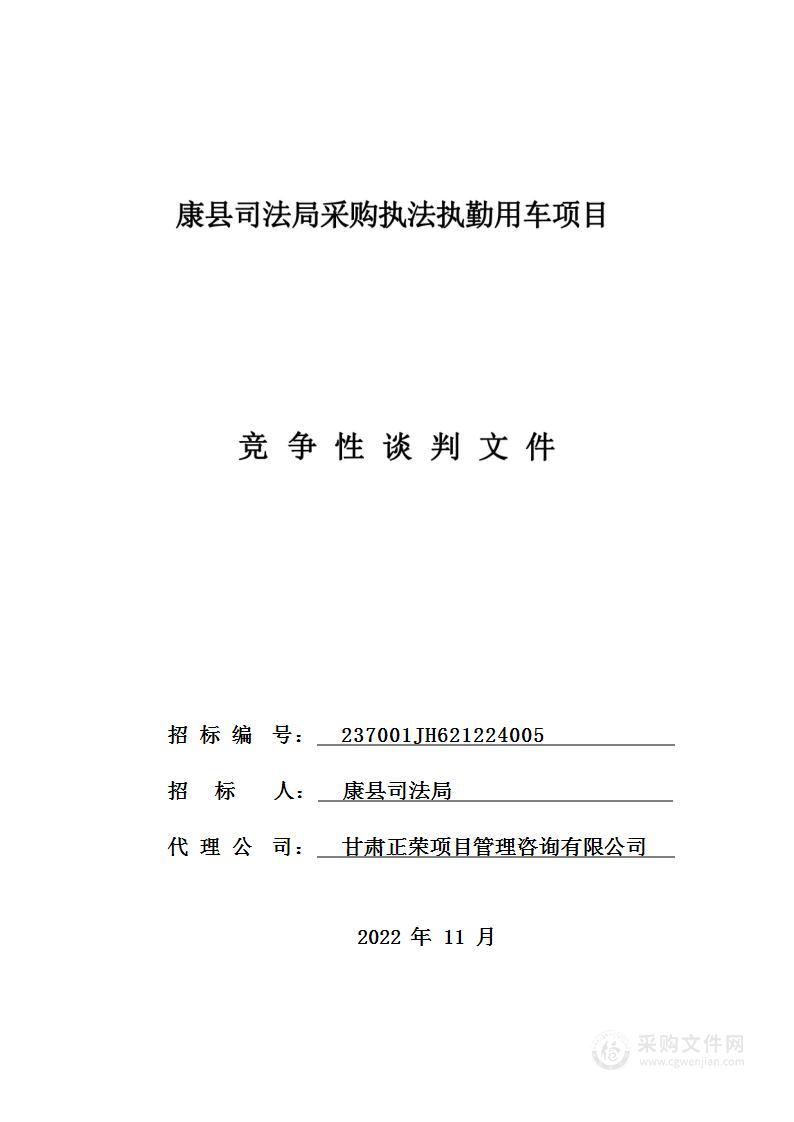 康县司法局采购执法执勤用车项目

竞 争 性 谈 判 文 件

招 标 编 号： 237001JH621224005

招 标 人： 康县司法局

代 理 公 司： 甘肃正荣项目管理咨询有限公司

2022 年 11 月

采购文件网
www.cgwenjian.com